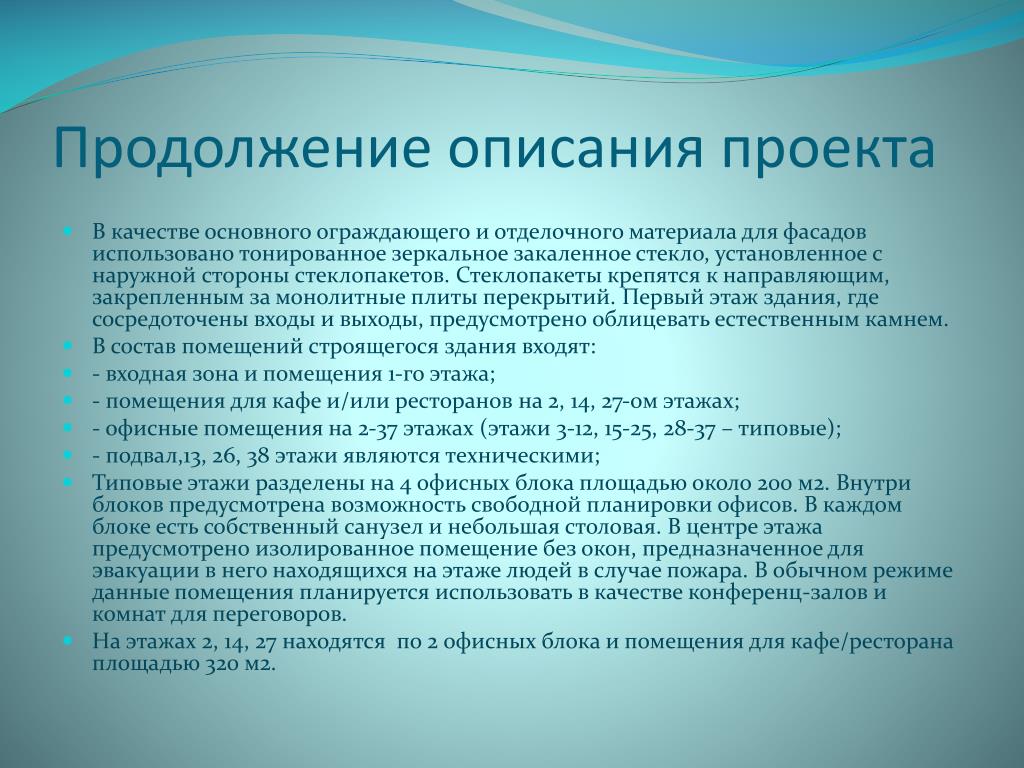 Продолжение описания проекта

В качестве основного ограждающего и отделочного материала для фасадов использовано тонированное зеркальное закаленное стекло, установленное с наружной стороны стеклопакетов. Стеклопакеты крепятся к направляющим, закрепленным за монолитные плиты перекрытий. Первый этаж здания, где сосредоточены входы и выходы, предусмотрено облицевать естественным камнем.

В состав помещений строящегося здания входят:

- входная зона и помещения 1-го этажа;

- помещения для кафе и/или ресторанов на 2, 14, 27-ом этажах;

- офисные помещения на 2-37 этажах (этажи 3-12, 15-25, 28-37 – типовые);

- подвал,13, 26, 38 этажи являются техническими;

Типовые этажи разделены на 4 офисных блока площадью около 200 м2. Внутри блоков предусмотрена возможность свободной планировки офисов. В каждом блоке есть собственный санузел и небольшая столовая. В центре этажа предусмотрено изолированное помещение без окон, предназначенное для эвакуации в него находящихся на этаже людей в случае пожара. В обычном режиме данные помещения планируется использовать в качестве конференц-залов и комнат для переговоров.

На этажах 2, 14, 27 находятся по 2 офисных блока и помещения для кафе/ресторана площадью 320 м2.